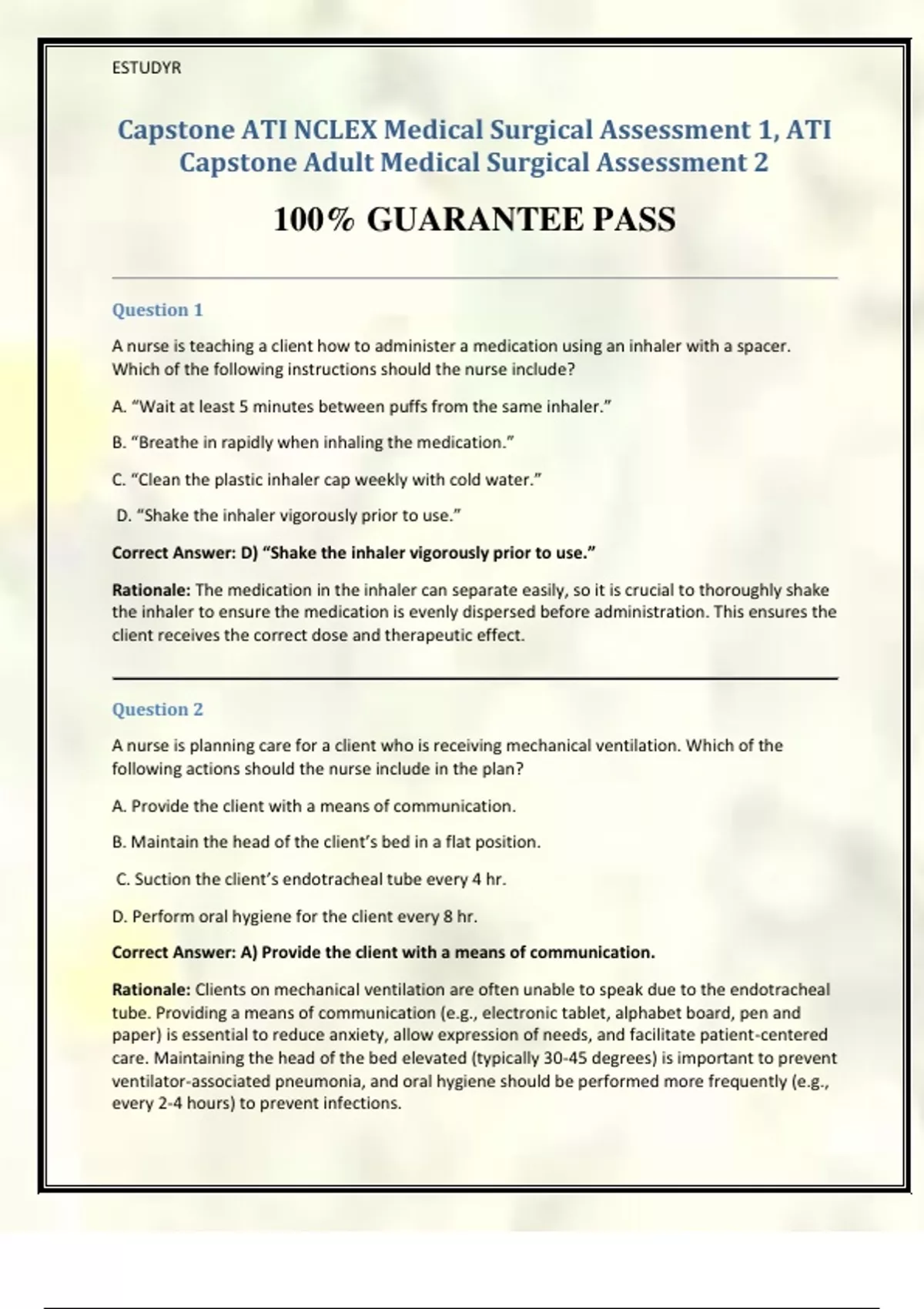 ESTUDYR

Capstone ATI NCLEX Medical Surgical Assessment 1, ATI Capstone Adult Medical Surgical Assessment 2

100% GUARANTEE PASS

Question 1

A nurse is teaching a client how to administer a medication using an inhaler with a spacer. Which of the following instructions should the nurse include?

A. “Wait at least 5 minutes between puffs from the same inhaler.”

B. “Breathe in rapidly when inhaling the medication.”

C. “Clean the plastic inhaler cap weekly with cold water.”

D. “Shake the inhaler vigorously prior to use.”

Correct Answer: D) “Shake the inhaler vigorously prior to use.”

Rationale: The medication in the inhaler can separate easily, so it is crucial to thoroughly shake the inhaler to ensure the medication is evenly dispersed before administration. This ensures the client receives the correct dose and therapeutic effect.

Question 2

A nurse is planning care for a client who is receiving mechanical ventilation. Which of the following actions should the nurse include in the plan?

A. Provide the client with a means of communication.

B. Maintain the head of the client’s bed in a flat position.

C. Suction the client’s endotracheal tube every 4 hr.

D. Perform oral hygiene for the client every 8 hr.

Correct Answer: A) Provide the client with a means of communication.

Rationale: Clients on mechanical ventilation are often unable to speak due to the endotracheal tube. Providing a means of communication (e.g., electronic tablet, alphabet board, pen and paper) is essential to reduce anxiety, allow expression of needs, and facilitate patient-centered care. Maintaining the head of the bed elevated (typically 30-45 degrees) is important to prevent ventilator-associated pneumonia, and oral hygiene should be performed more frequently (e.g., every 2-4 hours) to prevent infections.